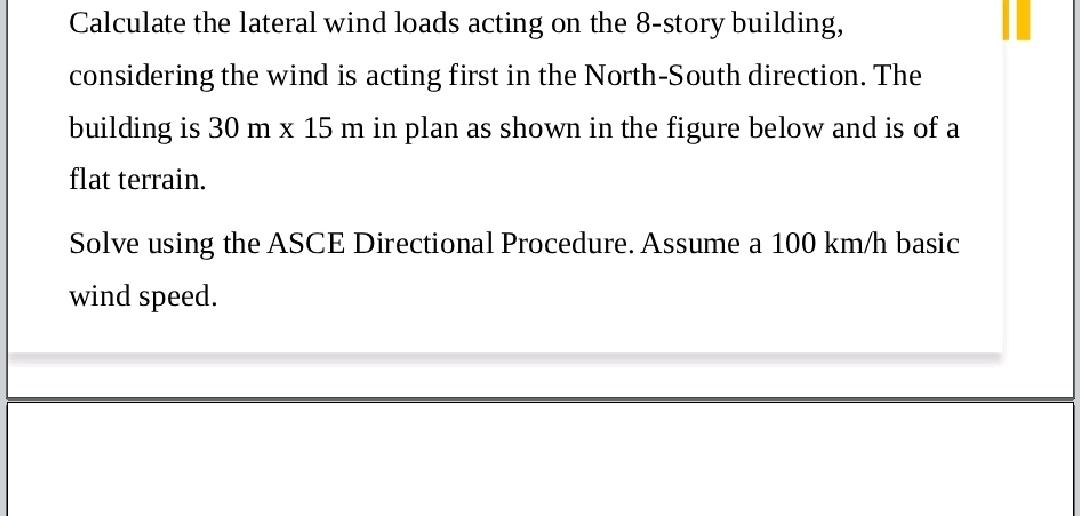 Calculate the lateral wind loads acting on the 8-story building, considering the wind is acting first in the North-South direction. The building is 30 m x 15 m in plan as shown in the figure below and is of a flat terrain.

Solve using the ASCE Directional Procedure. Assume a 100 km/h basic wind speed.